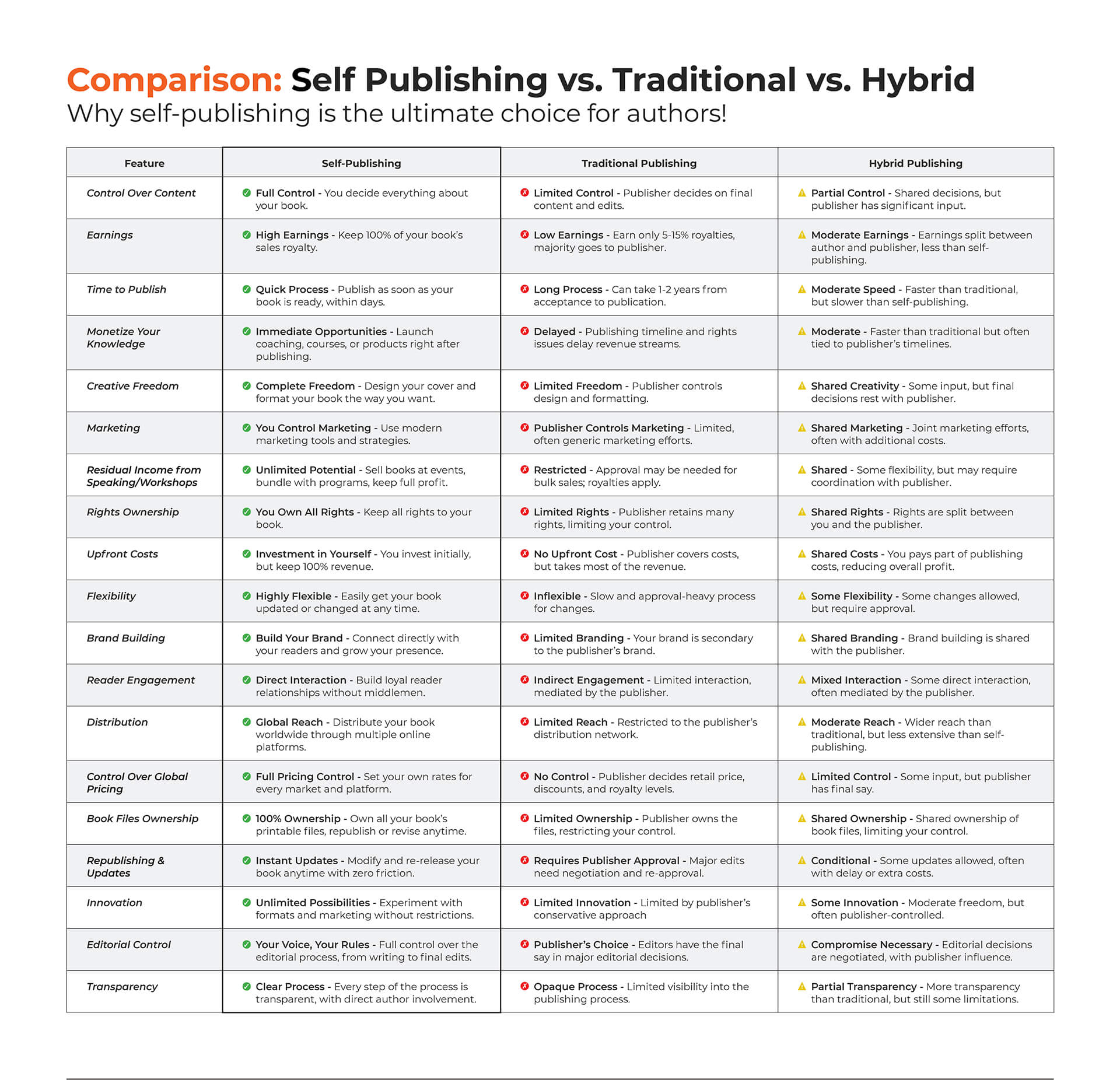 Comparison: Self Publishing vs. Traditional vs. Hybrid
Why self-publishing is the ultimate choice for authors!

| Feature | Self-Publishing | Traditional Publishing | Hybrid Publishing |
|---|---|---|---|
| Control Over Content | Full Control - You decide everything about your book. | Limited Control - Publisher decides on final content and edits. | Partial Control - Shared decisions, but publisher has significant input. |
| Earnings | High Earnings - Keep 100% of your book's sales royalty. | Low Earnings - Earn only 5-15% royalties, majority goes to publisher. | Moderate Earnings - Earnings split between author and publisher, less than self-publishing. |
| Time to Publish | Quick Process - Publish as soon as your book is ready, within days. | Long Process - Can take 1-2 years from acceptance to publication. | Moderate Speed - Faster than traditional, but slower than self-publishing. |
| Monetize Your Knowledge | Immediate Opportunities - Launch coaching, courses, or products right after publishing. | Delayed - Publishing timeline and rights issues delay revenue streams. | Moderate - Faster than traditional but often tied to publisher's timelines. |
| Creative Freedom | Complete Freedom - Design your cover and format your book the way you want. | Limited Freedom - Publisher controls design and formatting. | Shared Creativity - Some input, but final decisions rest with publisher. |
| Marketing | You Control Marketing - Use modern marketing tools and strategies. | Publisher Controls Marketing - Limited, often generic marketing efforts. | Shared Marketing - Joint marketing efforts, often with additional costs. |
| Residual Income from Speaking/Workshops | Unlimited Potential - Sell books at events, bundle with programs, keep full profit. | Restricted - Approval may be needed for bulk sales; royalties apply. | Shared - Some flexibility, but may require coordination with publisher. |
| Rights Ownership | You Own All Rights - Keep all rights to your book. | Limited Rights - Publisher retains many rights, limiting your control. | Shared Rights - Rights are split between you and the publisher. |
| Upfront Costs | Investment in Yourself - You invest initially, but keep 100% revenue. | No Upfront Cost - Publisher covers costs, but takes most of the revenue. | Shared Costs - You pays part of publishing costs, reducing overall profit. |
| Flexibility | Highly Flexible - Easily get your book updated or changed at any time. | Inflexible - Slow and approval-heavy process for changes. | Some Flexibility - Some changes allowed, but require approval. |
| Brand Building | Build Your Brand - Connect directly with your readers and grow your presence. | Limited Branding - Your brand is secondary to the publisher's brand. | Shared Branding - Brand building is shared with the publisher. |
| Reader Engagement | Direct Interaction - Build loyal reader relationships without middlemen. | Indirect Engagement - Limited interaction, mediated by the publisher. | Mixed Interaction - Some direct interaction, often mediated by the publisher. |
| Distribution | Global Reach - Distribute your book worldwide through multiple online platforms. | Limited Reach - Restricted to the publisher's distribution network. | Moderate Reach - Wider reach than traditional, but less extensive than self-publishing. |
| Control Over Global Pricing | Full Pricing Control - Set your own rates for every market and platform. | No Control - Publisher decides retail price, discounts, and royalty levels. | Limited Control - Some input, but publisher has final say. |
| Book Files Ownership | 100% Ownership - Own all your book's printable files, republish or revise anytime. | Limited Ownership - Publisher owns the files, restricting your control. | Shared Ownership - Shared ownership of book files, limiting your control. |
| Republishing & Updates | Instant Updates - Modify and re-release your book anytime with zero friction. | Requires Publisher Approval - Major edits need negotiation and re-approval. | Conditional - Some updates allowed, often with delay or extra costs. |
| Innovation | Unlimited Possibilities - Experiment with formats and marketing without restrictions. | Limited Innovation - Limited by publisher's conservative approach | Some Innovation - Moderate freedom, but often publisher-controlled. |
| Editorial Control | Your Voice, Your Rules - Full control over the editorial process, from writing to final edits. | Publisher's Choice - Editors have the final say in major editorial decisions. | Compromise Necessary - Editorial decisions are negotiated, with publisher influence. |
| Transparency | Clear Process - Every step of the process is transparent, with direct author involvement. | Opaque Process - Limited visibility into the publishing process. | Partial Transparency - More transparency than traditional, but still some limitations. |